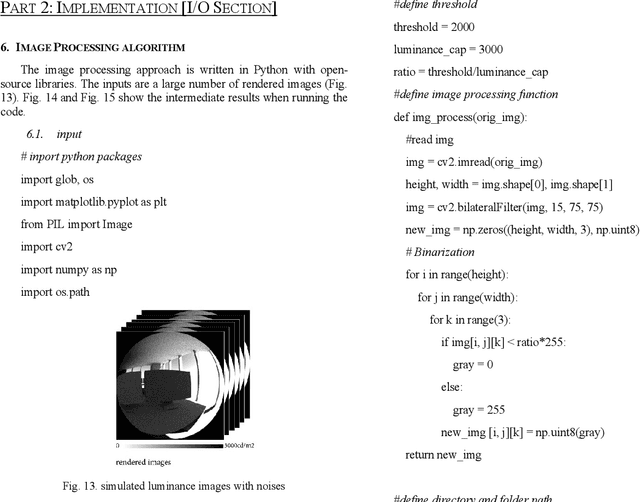 PART 2: IMPLEMENTATION [I/O SECTION]

6. IMAGE PROCESSING ALGORITHM

The image processing approach is written in Python with open-source libraries. The inputs are a large number of rendered images (Fig. 13). Fig. 14 and Fig. 15 show the intermediate results when running the code.

6.1. input

# import python packages

import glob, os

import matplotlib.pyplot as plt

from PIL import Image

import cv2

import numpy as np

import os.path

0

3000cd/m2

rendered images

Fig. 13. simulated luminance images with noises

#define threshold

threshold = 2000

luminance_cap = 3000

ratio = threshold/luminance_cap

#define image processing function

def img_process(orig_img):

#read img

img = cv2.imread(orig_img)

height, width = img.shape[0], img.shape[1]

img = cv2.bilateralFilter(img, 15, 75, 75)

new_img = np.zeros((height, width, 3), np.uint8)

# Binarization

for i in range(height):

for j in range(width):

for k in range(3):

if img[i, j][k] < ratio*255:

gray = 0

else:

gray = 255

new_img [i, j][k] = np.uint8(gray)

return new_img

#define directory and folder path